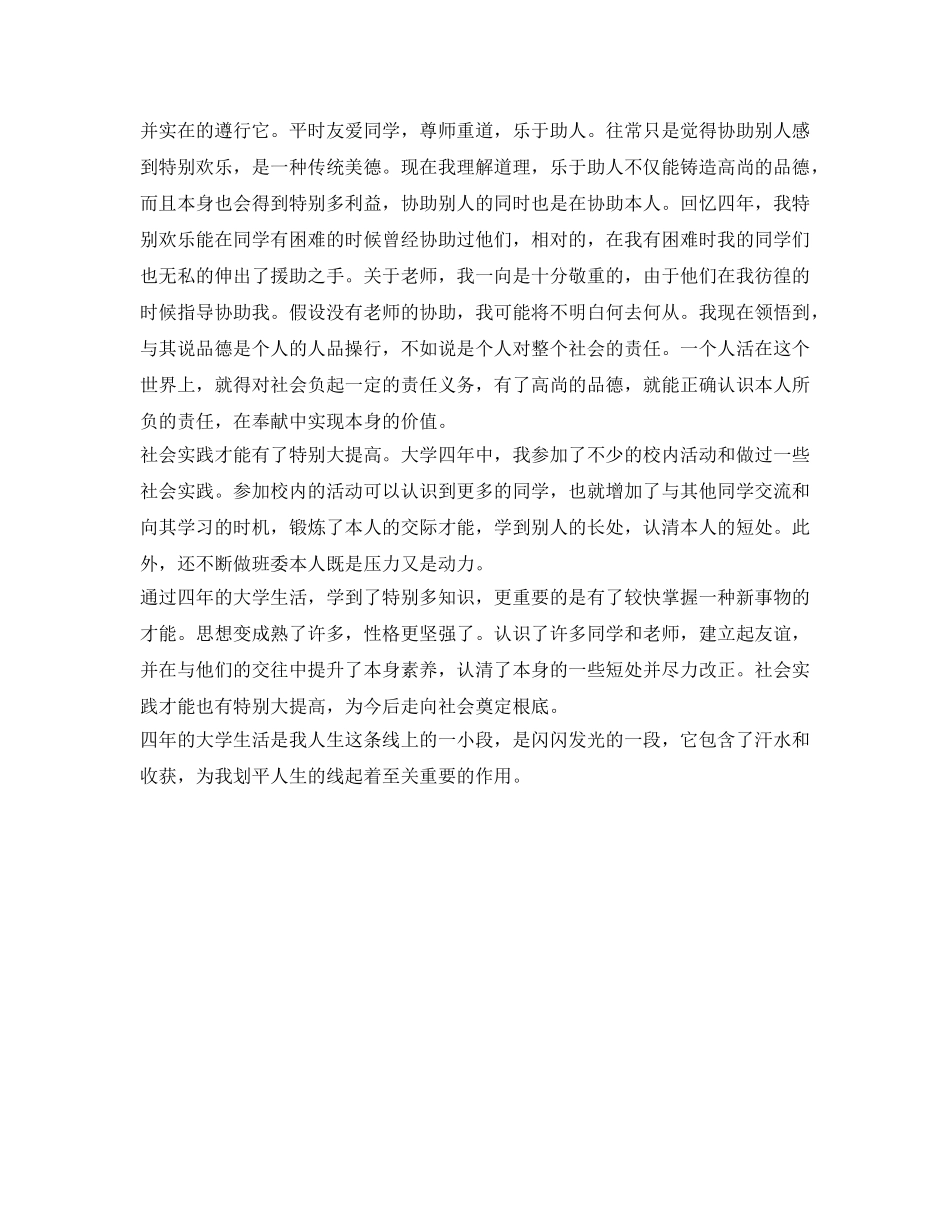 并实在的遵行它。平时友爱同学，尊师重道，乐于助人。往常只是觉得协助别人感到特别欢乐，是一种传统美德。现在我理解道理，乐于助人不仅能铸造高尚的品德，而且本身也会得到特别多利益，协助别人的同时也是在协助本人。回忆四年，我特别欢乐能在同学有困难的时候曾经协助过他们，相对的，在我有困难时我的同学们也无私的伸出了援助之手。关于老师，我一向是十分敬重的，由于他们在我彷徨的时候指导协助我。假设没有老师的协助，我可能将不明白何去何从。我现在领悟到，与其说品德是个人的人品操行，不如说是个人对整个社会的责任。一个人活在这个世界上，就得对社会负起一定的责任义务，有了高尚的品德，就能正确认识本人所负的责任，在奉献中实现本身的价值。
社会实践才能有了特别大提高。大学四年中，我参加了不少的校内活动和做过一些社会实践。参加校内的活动可以认识到更多的同学，也就增加了与其他同学交流和向其学习的时机，锻炼了本人的交际才能，学到别人的长处，认清本人的短处。此外，还不断做班委本人既是压力又是动力。
通过四年的大学生活，学到了特别多知识，更重要的是有了较快掌握一种新事物的才能。思想变成熟了许多，性格更坚强了。认识了许多同学和老师，建立起友谊，并在与他们的交往中提升了本身素养，认清了本身的一些短处并尽力改正。社会实践才能也有特别大提高，为今后走向社会奠定根底。
四年的大学生活是我人生这条线上的一小段，是闪闪发光的一段，它包含了汗水和收获，为我划平人生的线起着至关重要的作用。